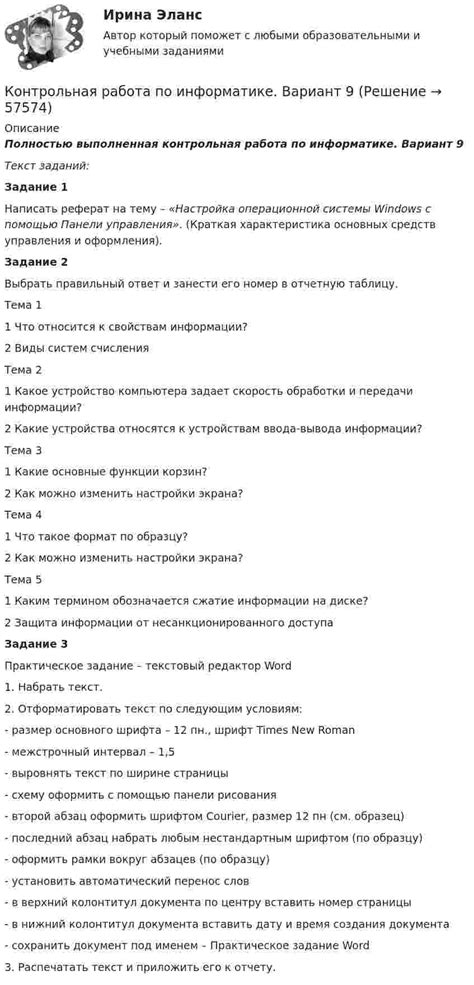 Ирина Эланс
Автор который поможет с любыми образовательными и учебными заданиями

Контрольная работа по информатике. Вариант 9 (Решение → 57574)

Описание

Полностью выполненная контрольная работа по информатике. Вариант 9

Текст заданий:

Задание 1

Написать реферат на тему – «Настройка операционной системы Windows с помощью Панели управления». (Краткая характеристика основных средств управления и оформления).

Задание 2

Выбрать правильный ответ и занести его номер в отчетную таблицу.

Тема 1

1 Что относится к свойствам информации?

2 Виды систем счисления

Тема 2

1 Какое устройство компьютера задает скорость обработки и передачи информации?

2 Какие устройства относятся к устройствам ввода-вывода информации?

Тема 3

1 Какие основные функции корзин?

2 Как можно изменить настройки экрана?

Тема 4

1 Что такое формат по образцу?

2 Как можно изменить настройки экрана?

Тема 5

1 Каким термином обозначается сжатие информации на диске?

2 Защита информации от несанкционированного доступа

Задание 3

Практическое задание – текстовый редактор Word

1. Набрать текст.

2. Отформатировать текст по следующим условиям:

- размер основного шрифта – 12 пн., шрифт Times New Roman

- межстрочный интервал – 1,5

- выровнять текст по ширине страницы

- схему оформить с помощью панели рисования

- второй абзац оформить шрифтом Courier, размер 12 пн (см. образец)

- последний абзац набрать любым нестандартным шрифтом (по образцу)

- оформить рамки вокруг абзацев (по образцу)

- установить автоматический перенос слов

- в верхний колонтитул документа по центру вставить номер страницы

- в нижний колонтитул документа вставить дату и время создания документа

- сохранить документ под именем - Практическое задание Word

3. Распечатать текст и приложить его к отчету.